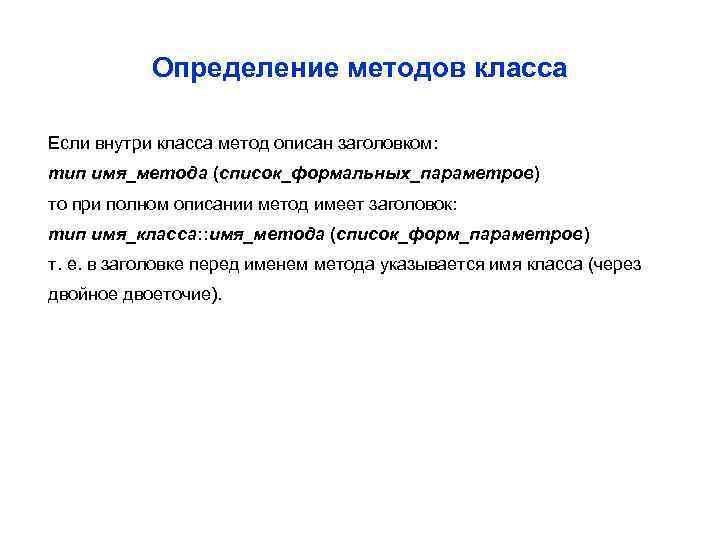 Определение методов класса

Если внутри класса метод описан заголовком:
тип имя_метода (список_формальных_параметров)
то при полном описании метод имеет заголовок:
тип имя_класса::имя_метода (список_форм_параметров)
т. е. в заголовке перед именем метода указывается имя класса (через двойное двоеточие).